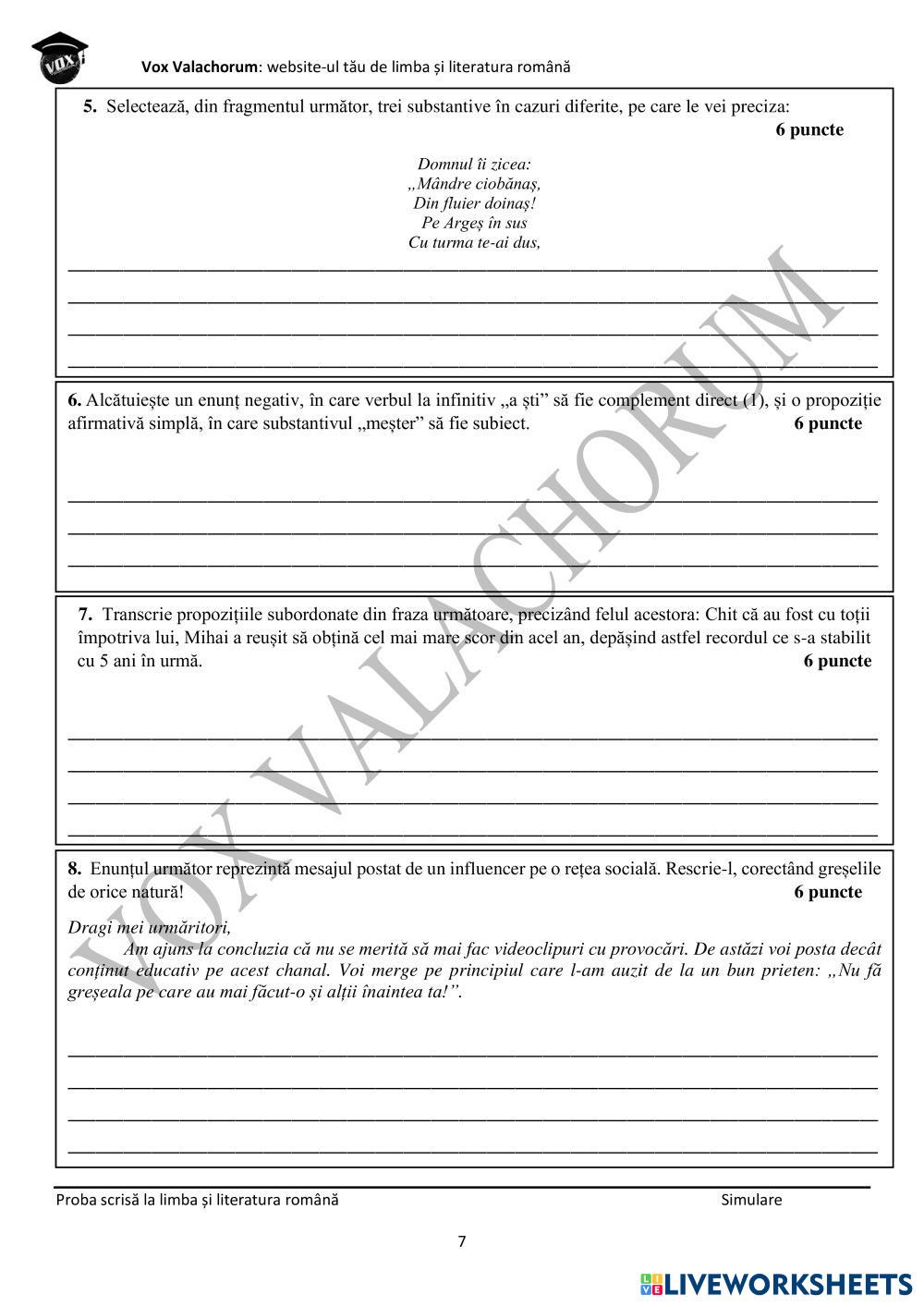 VOX

Vox Valachorum: website-ul tău de limba și literatura română

5. Selectează, din fragmentul următor, trei substantive în cazuri diferite, pe care le vei preciza:
6 puncte

Domnul îi zicea:
„Mândre ciobănaș,
Din fluier doinaș!
Pe Argeș în sus
Cu turma te-ai dus,

6. Alcătuiește un enunț negativ, în care verbul la infinitiv „a ști” să fie complement direct (1), și o propoziție afirmativă simplă, în care substantivul „meșter” să fie subiect. 6 puncte

7. Transcrie propozițiile subordonate din fraza următoare, precizând felul acestora: Chit că au fost cu toții împotriva lui, Mihai a reușit să obțină cel mai mare scor din acel an, depășind astfel recordul ce s-a stabilit cu 5 ani în urmă. 6 puncte

8. Enunțul următor reprezintă mesajul postat de un influencer pe o rețea socială. Rescrie-l, corectând greșelile de orice natură! 6 puncte

Dragi mei urmăritori,
Am ajuns la concluzia că nu se merită să mai fac videoclipuri cu provocări. De astăzi voi posta decât conținut educativ pe acest chanal. Voi merge pe principiul care l-am auzit de la un bun prieten: „Nu fă greșeala pe care au mai făcut-o și alții înaintea ta!”.

VOX VALACHORUM

Proba scrisă la limba și literatura română Simulare

7

LIVEWORKSHEETS